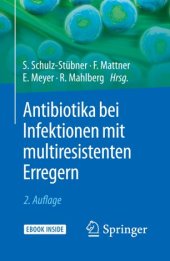 S. Schulz-Stübner · F. Mattner
E. Meyer · R. Mahlberg Hrsg.

Antibiotika bei Infektionen mit multiresistenten Erregern

2. Auflage

EBOOK INSIDE

Springer